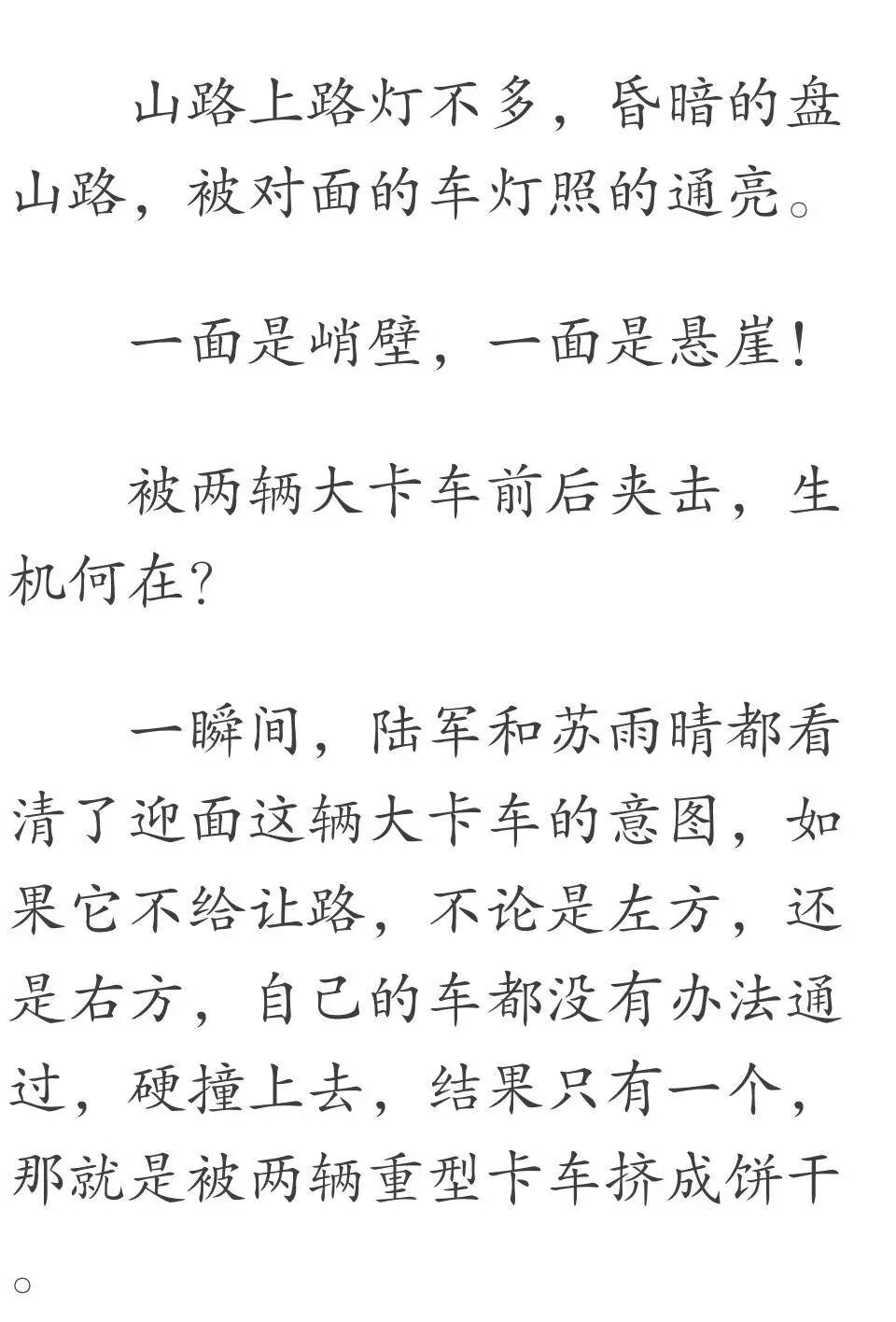 山路上路灯不多，昏暗的盘山路，被对面的车灯照的通亮。

一面是峭壁，一面是悬崖！

被两辆大卡车前后夹击，生机何在？

一瞬间，陆军和苏雨晴都看清了迎面这辆大卡车的意图，如果它不给让路，不论是左方，还是右方，自己的车都没有办法通过，硬撞上去，结果只有一个，那就是被两辆重型卡车挤成饼干。